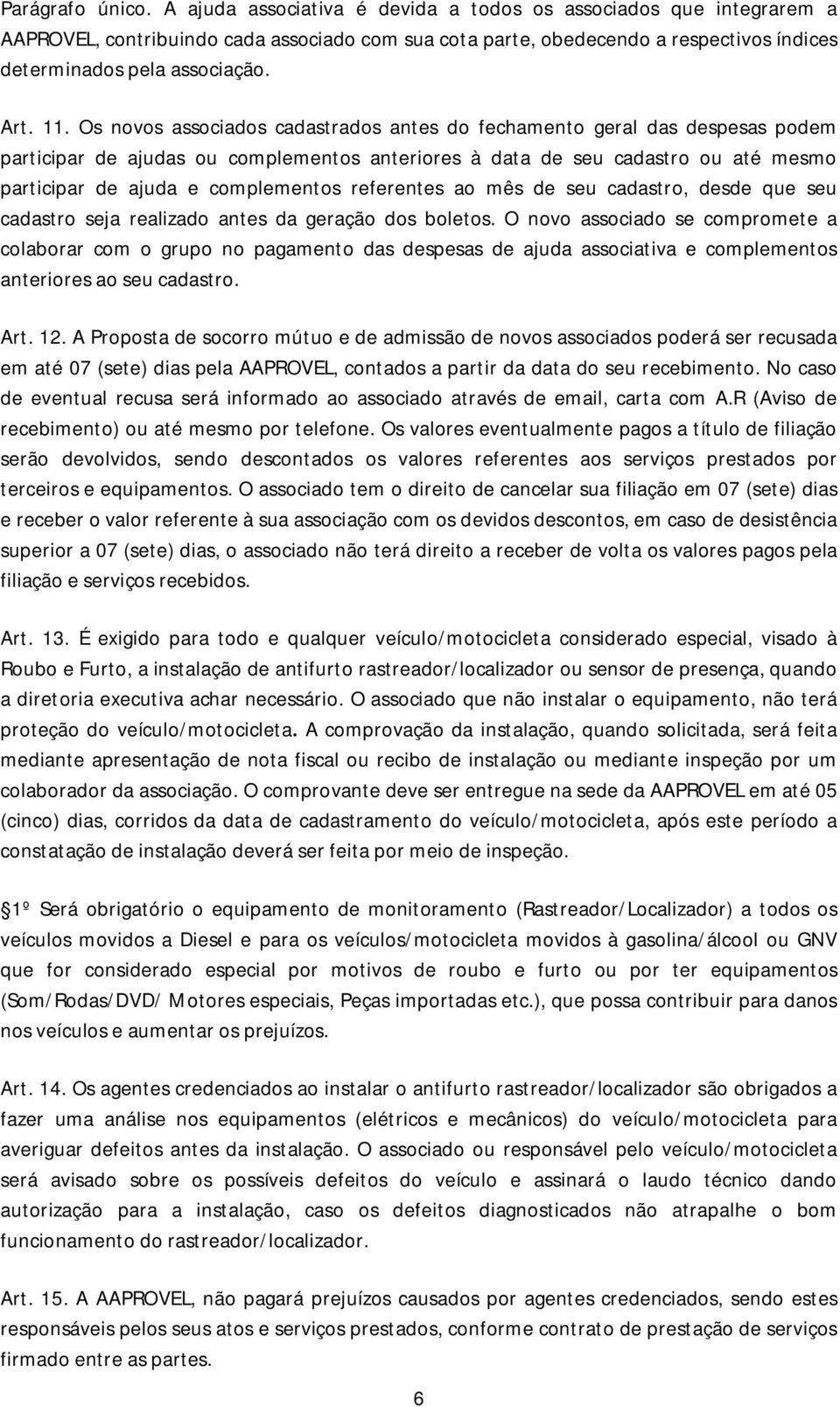 Parágrafo único. A ajuda associativa é devida a todos os associados que integrarem a AAPROVEL, contribuindo cada associado com sua cota parte, obedecendo a respectivos índices determinados pela associação.

Art. 11. Os novos associados cadastrados antes do fechamento geral das despesas podem participar de ajudas ou complementos anteriores à data de seu cadastro ou até mesmo participar de ajuda e complementos referentes ao mês de seu cadastro, desde que seu cadastro seja realizado antes da geração dos boletos. O novo associado se compromete a colaborar com o grupo no pagamento das despesas de ajuda associativa e complementos anteriores ao seu cadastro.

Art. 12. A Proposta de socorro mútuo e de admissão de novos associados poderá ser recusada em até 07 (sete) dias pela AAPROVEL, contados a partir da data do seu recebimento. No caso de eventual recusa será informado ao associado através de email, carta com A.R (Aviso de recebimento) ou até mesmo por telefone. Os valores eventualmente pagos a título de filiação serão devolvidos, sendo descontados os valores referentes aos serviços prestados por terceiros e equipamentos. O associado tem o direito de cancelar sua filiação em 07 (sete) dias e receber o valor referente à sua associação com os devidos descontos, em caso de desistência superior a 07 (sete) dias, o associado não terá direito a receber de volta os valores pagos pela filiação e serviços recebidos.

Art. 13. É exigido para todo e qualquer veículo/motocicleta considerado especial, visado à Roubo e Furto, a instalação de antifurto rastreador/localizador ou sensor de presença, quando a diretoria executiva achar necessário. O associado que não instalar o equipamento, não terá proteção do veículo/motocicleta. A comprovação da instalação, quando solicitada, será feita mediante apresentação de nota fiscal ou recibo de instalação ou mediante inspeção por um colaborador da associação. O comprovante deve ser entregue na sede da AAPROVEL em até 05 (cinco) dias, corridos da data de cadastramento do veículo/motocicleta, após este período a constatação de instalação deverá ser feita por meio de inspeção.

1º Será obrigatório o equipamento de monitoramento (Rastreador/Localizador) a todos os veículos movidos a Diesel e para os veículos/motocicleta movidos à gasolina/álcool ou GNV que for considerado especial por motivos de roubo e furto ou por ter equipamentos (Som/Rodas/DVD/ Motores especiais, Peças importadas etc.), que possa contribuir para danos nos veículos e aumentar os prejuízos.

Art. 14. Os agentes credenciados ao instalar o antifurto rastreador/localizador são obrigados a fazer uma análise nos equipamentos (elétricos e mecânicos) do veículo/motocicleta para averiguar defeitos antes da instalação. O associado ou responsável pelo veículo/motocicleta será avisado sobre os possíveis defeitos do veículo e assinará o laudo técnico dando autorização para a instalação, caso os defeitos diagnosticados não atrapalhe o bom funcionamento do rastreador/localizador.

Art. 15. A AAPROVEL, não pagará prejuízos causados por agentes credenciados, sendo estes responsáveis pelos seus atos e serviços prestados, conforme contrato de prestação de serviços firmado entre as partes.

6